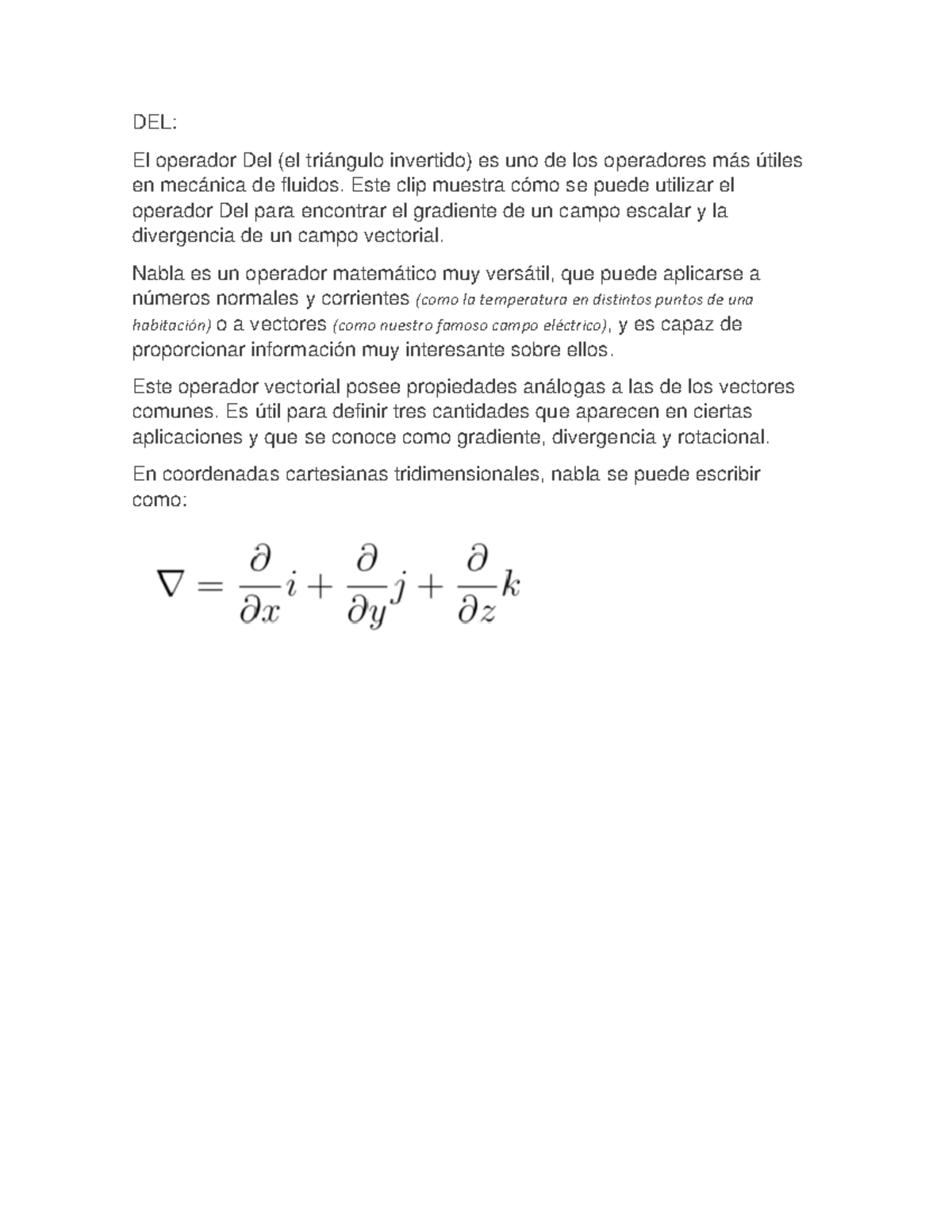 DEL:

El operador Del (el triángulo invertido) es uno de los operadores más útiles en mecánica de fluidos. Este clip muestra cómo se puede utilizar el operador Del para encontrar el gradiente de un campo escalar y la divergencia de un campo vectorial.

Nabla es un operador matemático muy versátil, que puede aplicarse a números normales y corrientes (como la temperatura en distintos puntos de una habitación) o a vectores (como nuestro famoso campo eléctrico), y es capaz de proporcionar información muy interesante sobre ellos.

Este operador vectorial posee propiedades análogas a las de los vectores comunes. Es útil para definir tres cantidades que aparecen en ciertas aplicaciones y que se conoce como gradiente, divergencia y rotacional.

En coordenadas cartesianas tridimensionales, nabla se puede escribir como:

$\nabla = \frac{\partial}{\partial x}i + \frac{\partial}{\partial y}j + \frac{\partial}{\partial z}k$